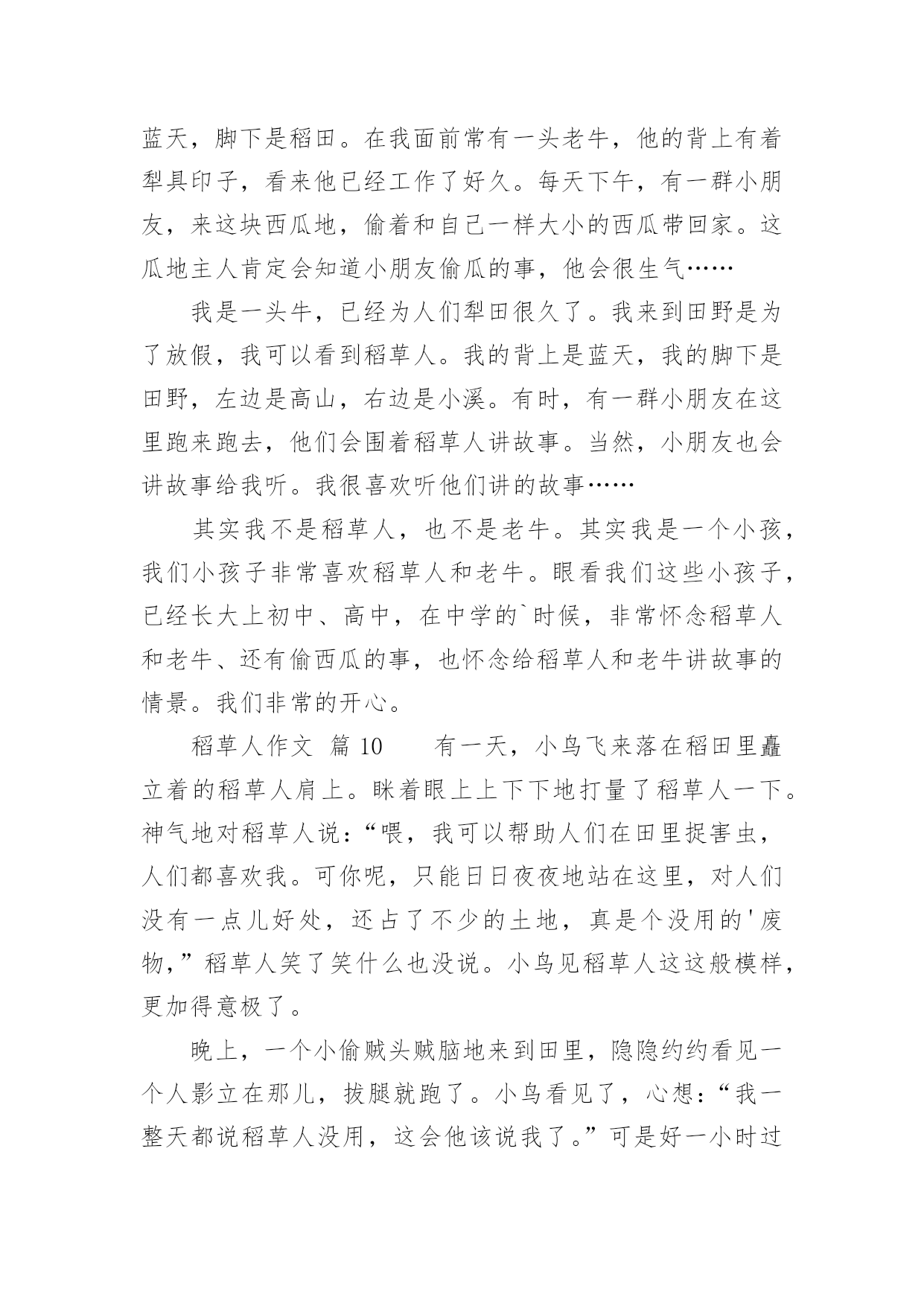 蓝天，脚下是稻田。在我面前常有一头老牛，他的背上有着犁具印子，看来他已经工作了好久。每天下午，有一群小朋友，来这块西瓜地，偷着和自己一样大小的西瓜带回家。这瓜地主人肯定会知道小朋友偷瓜的事，他会很生气……

我是一头牛，已经为人们犁田很久了。我来到田野是为了放假，我可以看到稻草人。我的背上是蓝天，我的脚下是田野，左边是高山，右边是小溪。有时，有一群小朋友在这里跑来跑去，他们会围着稻草人讲故事。当然，小朋友也会讲故事给我听。我很喜欢听他们讲的故事……

其实我不是稻草人，也不是老牛。其实我是一个小孩，我们小孩子非常喜欢稻草人和老牛。眼看我们这些小孩子，已经长大上初中、高中，在中学的`时候，非常怀念稻草人和老牛、还有偷西瓜的事，也怀念给稻草人和老牛讲故事的情景。我们非常的开心。

稻草人作文 篇 10　　有一天，小鸟飞来落在稻田里矗立着的稻草人肩上。眯着眼上上下下地打量了稻草人一下。神气地对稻草人说：“喂，我可以帮助人们在田里捉害虫，人们都喜欢我。可你呢，只能日日夜夜地站在这里，对人们没有一点儿好处，还占了不少的土地，真是个没用的'废物，”稻草人笑了笑什么也没说。小鸟见稻草人这这般模样，更加得意极了。

晚上，一个小偷贼头贼脑地来到田里，隐隐约约看见一个人影立在那儿，拔腿就跑了。小鸟看见了，心想：“我一整天都说稻草人没用，这会他该说我了。”可是好一小时过